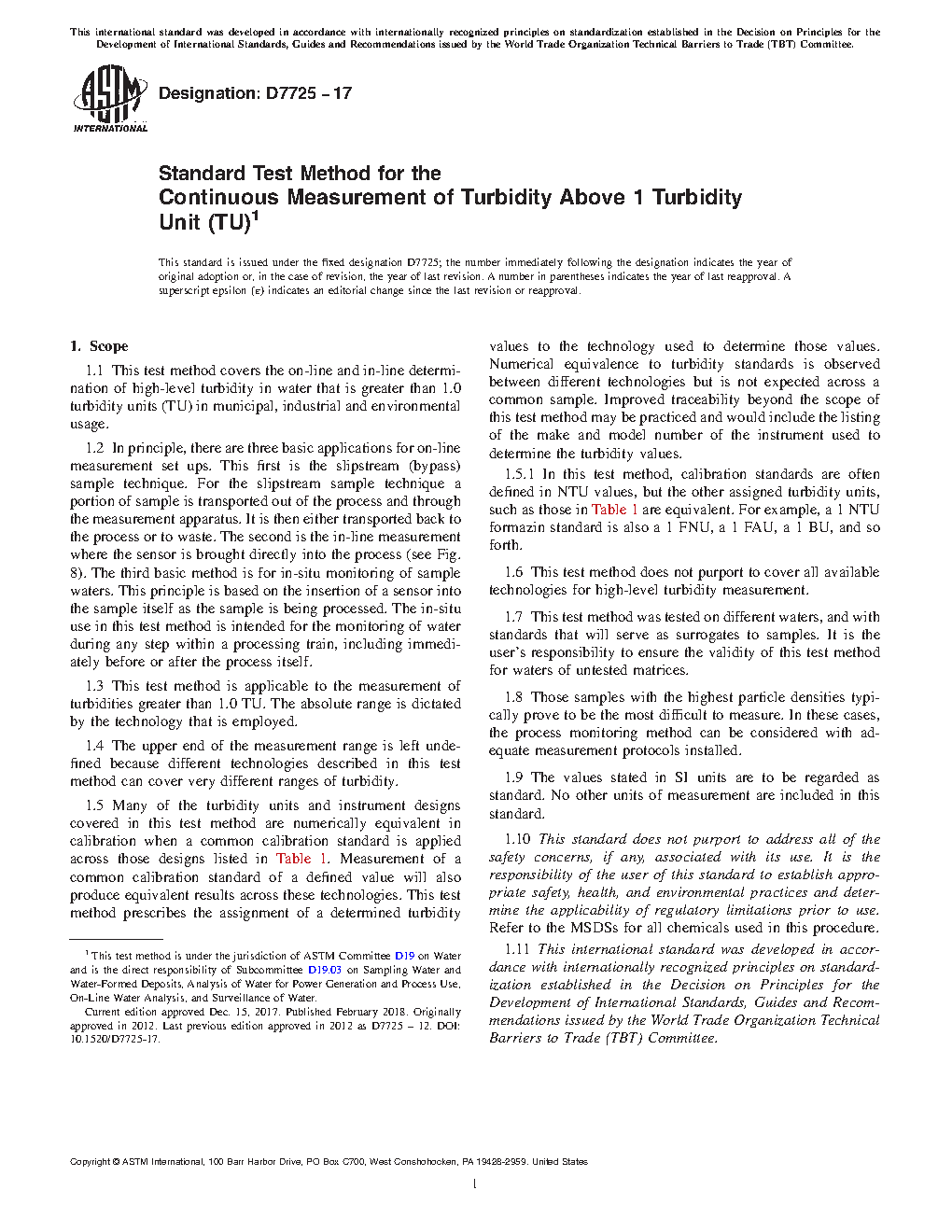 This international standard was developed in accordance with internationally recognized principles on standardization established in the Decision on Principles for the Development of International Standards, Guides and Recommendations issued by the World Trade Organization Technical Barriers to Trade (TBT) Committee.

ASTM INTERNATIONAL

Designation: D7725 – 17

Standard Test Method for the Continuous Measurement of Turbidity Above 1 Turbidity Unit (TU)$^1$

This standard is issued under the fixed designation D7725; the number immediately following the designation indicates the year of original adoption or, in the case of revision, the year of last revision. A number in parentheses indicates the year of last reapproval. A superscript epsilon (ε) indicates an editorial change since the last revision or reapproval.

1. Scope

1.1 This test method covers the on-line and in-line determination of high-level turbidity in water that is greater than 1.0 turbidity units (TU) in municipal, industrial and environmental usage.

1.2 In principle, there are three basic applications for on-line measurement set ups. This first is the slipstream (bypass) sample technique. For the slipstream sample technique a portion of sample is transported out of the process and through the measurement apparatus. It is then either transported back to the process or to waste. The second is the in-line measurement where the sensor is brought directly into the process (see Fig. 8). The third basic method is for in-situ monitoring of sample waters. This principle is based on the insertion of a sensor into the sample itself as the sample is being processed. The in-situ use in this test method is intended for the monitoring of water during any step within a processing train, including immediately before or after the process itself.

1.3 This test method is applicable to the measurement of turbidities greater than 1.0 TU. The absolute range is dictated by the technology that is employed.

1.4 The upper end of the measurement range is left undefined because different technologies described in this test method can cover very different ranges of turbidity.

1.5 Many of the turbidity units and instrument designs covered in this test method are numerically equivalent in calibration when a common calibration standard is applied across those designs listed in Table 1. Measurement of a common calibration standard of a defined value will also produce equivalent results across these technologies. This test method prescribes the assignment of a determined turbidity values to the technology used to determine those values. Numerical equivalence to turbidity standards is observed between different technologies but is not expected across a common sample. Improved traceability beyond the scope of this test method may be practiced and would include the listing of the make and model number of the instrument used to determine the turbidity values.

1.5.1 In this test method, calibration standards are often defined in NTU values, but the other assigned turbidity units, such as those in Table 1 are equivalent. For example, a 1 NTU formazin standard is also a 1 FNU, a 1 FAU, a 1 BU, and so forth.

1.6 This test method does not purport to cover all available technologies for high-level turbidity measurement.

1.7 This test method was tested on different waters, and with standards that will serve as surrogates to samples. It is the user's responsibility to ensure the validity of this test method for waters of untested matrices.

1.8 Those samples with the highest particle densities typically prove to be the most difficult to measure. In these cases, the process monitoring method can be considered with adequate measurement protocols installed.

1.9 The values stated in SI units are to be regarded as standard. No other units of measurement are included in this standard.

1.10 This standard does not purport to address all of the safety concerns, if any, associated with its use. It is the responsibility of the user of this standard to establish appropriate safety, health, and environmental practices and determine the applicability of regulatory limitations prior to use. Refer to the MSDSs for all chemicals used in this procedure.

1.11 This international standard was developed in accordance with internationally recognized principles on standardization established in the Decision on Principles for the Development of International Standards, Guides and Recommendations issued by the World Trade Organization Technical Barriers to Trade (TBT) Committee.

$^1$ This test method is under the jurisdiction of ASTM Committee D19 on Water and is the direct responsibility of Subcommittee D19.03 on Sampling Water and Water-Formed Deposits, Analysis of Water for Power Generation and Process Use, On-Line Water Analysis, and Surveillance of Water.

Current edition approved Dec. 15, 2017. Published February 2018. Originally approved in 2012. Last previous edition approved in 2012 as D7725 – 12. DOI: 10.1520/D7725-17.

Copyright © ASTM International, 100 Barr Harbor Drive, PO Box C700, West Conshohocken, PA 19428-2959. United States

1